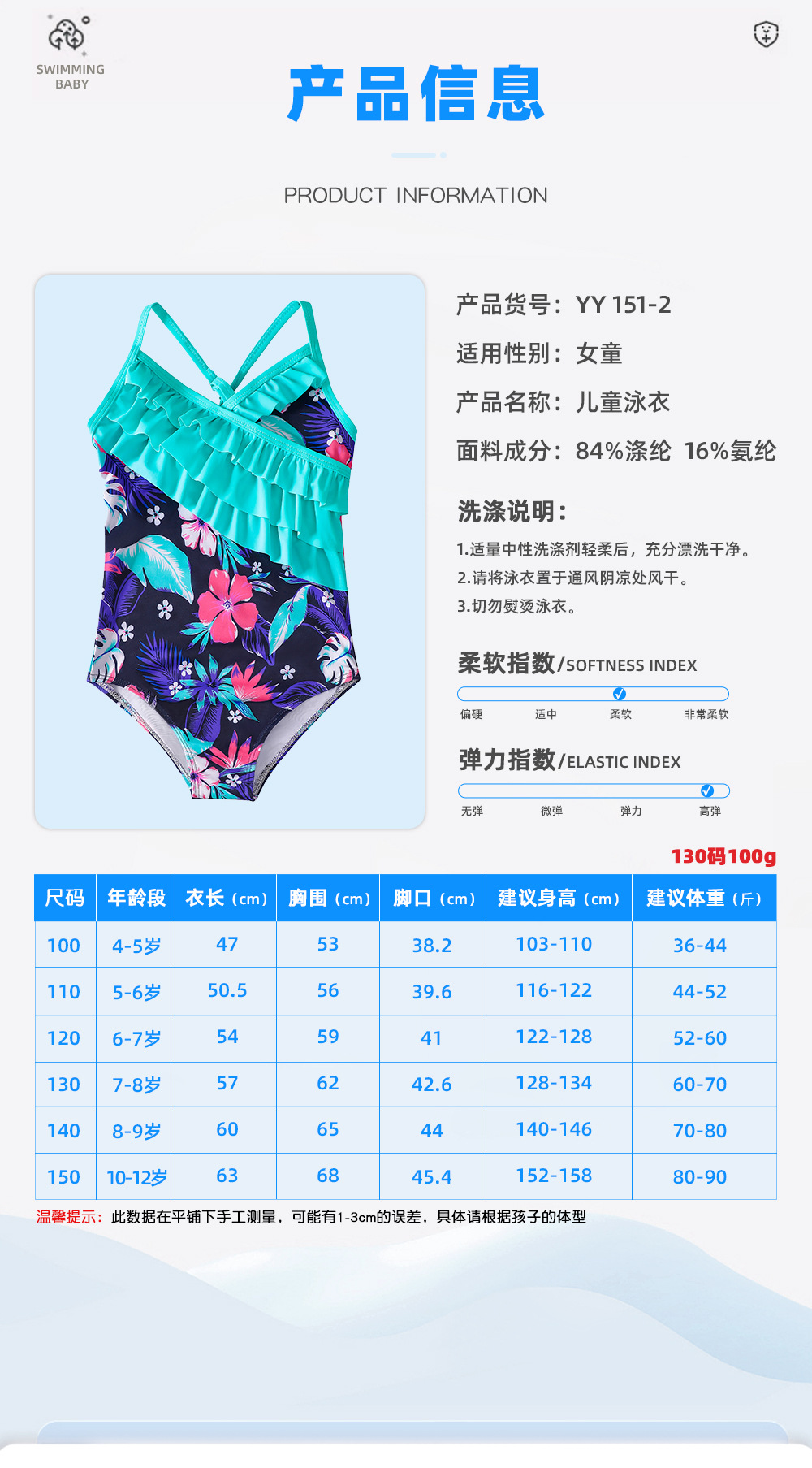 SWIMMING
BABY

产品信息

PRODUCT INFORMATION

产品货号：YY 151-2

适用性别：女童

产品名称：儿童泳衣

面料成分：84%涤纶 16%氨纶

洗涤说明：

1.适量中性洗涤剂轻柔后，充分漂洗干净。
2.请将泳衣置于通风阴凉处风干。
3.切勿熨烫泳衣。

柔软指数/SOFTNESS INDEX

偏硬 适中 柔软 非常柔软

弹力指数/ELASTIC INDEX

无弹 微弹 弹力 高弹

130码100g

| 尺码 | 年龄段 | 衣长（cm） | 胸围（cm） | 脚口（cm） | 建议身高（cm） | 建议体重（斤） |
|---|---|---|---|---|---|---|
| 100 | 4-5岁 | 47 | 53 | 38.2 | 103-110 | 36-44 |
| 110 | 5-6岁 | 50.5 | 56 | 39.6 | 116-122 | 44-52 |
| 120 | 6-7岁 | 54 | 59 | 41 | 122-128 | 52-60 |
| 130 | 7-8岁 | 57 | 62 | 42.6 | 128-134 | 60-70 |
| 140 | 8-9岁 | 60 | 65 | 44 | 140-146 | 70-80 |
| 150 | 10-12岁 | 63 | 68 | 45.4 | 152-158 | 80-90 |

温馨提示：此数据在平铺下手工测量，可能有1-3cm的误差，具体请根据孩子的体型